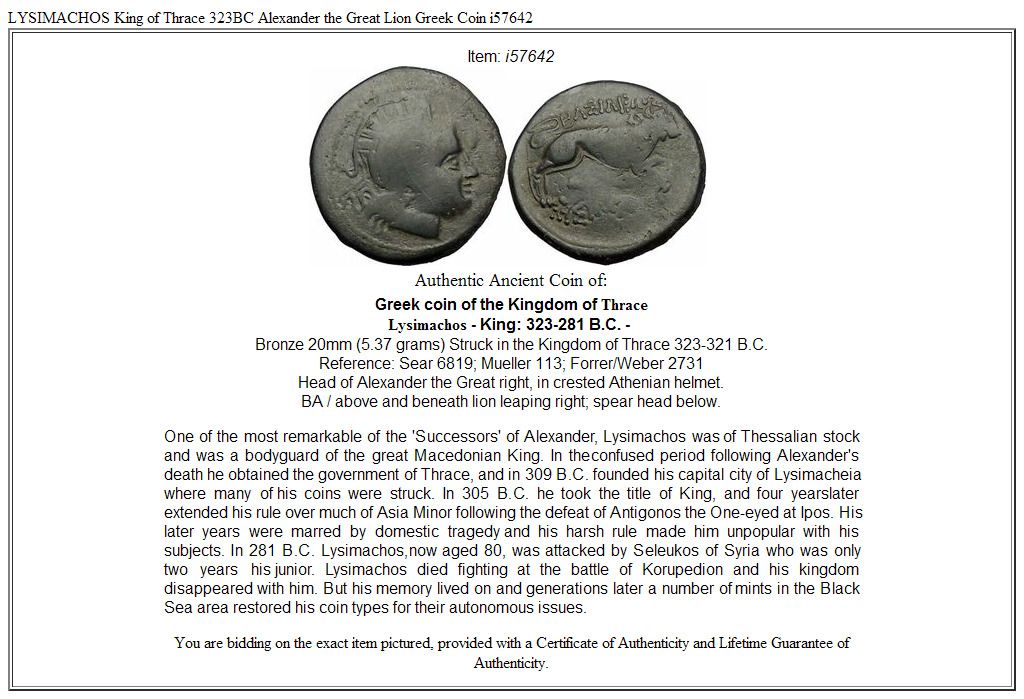 LYSIMACHOS King of Thrace 323BC Alexander the Great Lion Greek Coin i57642

Item: i57642

Authentic Ancient Coin of:

Greek coin of the Kingdom of Thrace
Lysimachos - King: 323-281 B.C. -
Bronze 20mm (5.37 grams) Struck in the Kingdom of Thrace 323-321 B.C.
Reference: Sear 6819; Mueller 113; Forrer/Weber 2731
Head of Alexander the Great right, in crested Athenian helmet.
BA / above and beneath lion leaping right; spear head below.

One of the most remarkable of the 'Successors' of Alexander, Lysimachos was of Thessalian stock and was a bodyguard of the great Macedonian King. In theconfused period following Alexander's death he obtained the government of Thrace, and in 309 B.C. founded his capital city of Lysimacheia where many of his coins were struck. In 305 B.C. he took the title of King, and four yearslater extended his rule over much of Asia Minor following the defeat of Antigonos the One-eyed at Ipos. His later years were marred by domestic tragedy and his harsh rule made him unpopular with his subjects. In 281 B.C. Lysimachos,now aged 80, was attacked by Seleukos of Syria who was only two years his junior. Lysimachos died fighting at the battle of Korupedion and his kingdom disappeared with him. But his memory lived on and generations later a number of mints in the Black Sea area restored his coin types for their autonomous issues.

You are bidding on the exact item pictured, provided with a Certificate of Authenticity and Lifetime Guarantee of Authenticity.